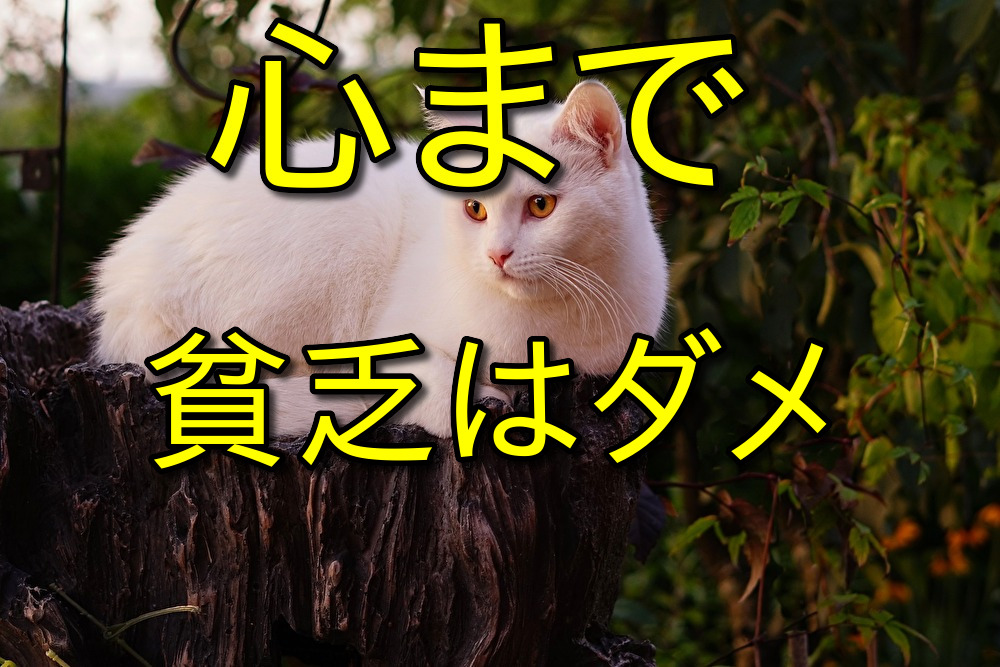 心まで

貧乏はダメ